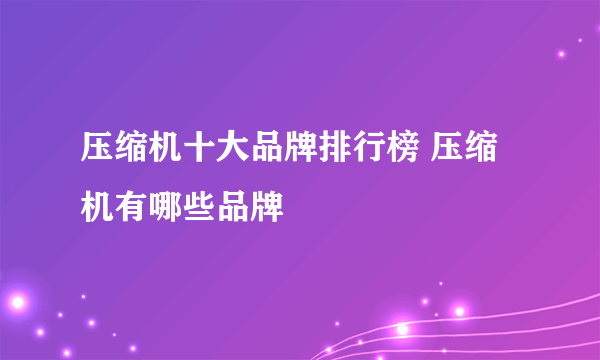 压缩机十大品牌排行榜 压缩机有哪些品牌